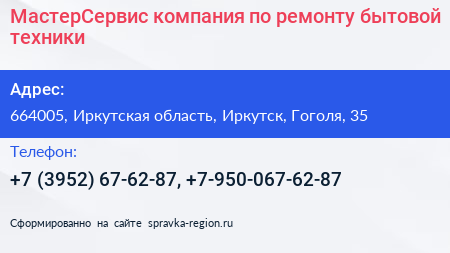 МастерСервис компания по ремонту бытовой техники

Адрес:

664005, Иркутская область, Иркутск, Гоголя, 35

Телефон:

+7 (3952) 67-62-87, +7-950-067-62-87

Сформированно на сайте spravka-region.ru